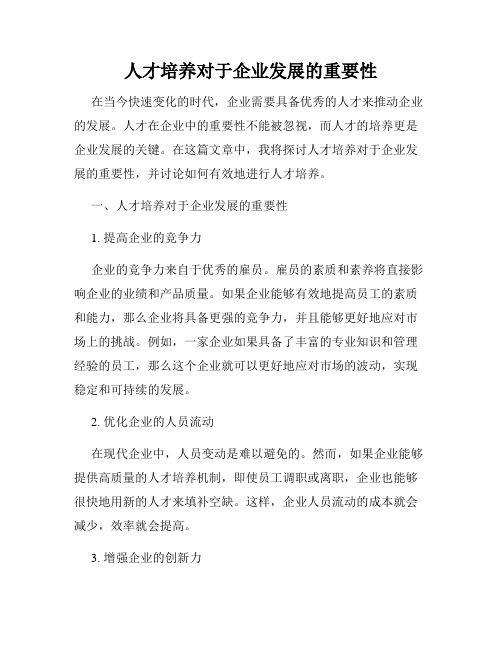 人才培养对于企业发展的重要性

在当今快速变化的时代，企业需要具备优秀的人才来推动企业的发展。人才在企业中的重要性不能被忽视，而人才的培养更是企业发展的关键。在这篇文章中，我将探讨人才培养对于企业发展的重要性，并讨论如何有效地进行人才培养。

一、人才培养对于企业发展的重要性

1. 提高企业的竞争力

企业的竞争力来自于优秀的雇员。雇员的素质和素养将直接影响企业的业绩和产品质量。如果企业能够有效地提高员工的素质和能力，那么企业将具备更强的竞争力，并且能够更好地应对市场上的挑战。例如，一家企业如果具备了丰富的专业知识和管理经验的员工，那么这个企业就可以更好地应对市场的波动，实现稳定和可持续的发展。

2. 优化企业的人员流动

在现代企业中，人员变动是难以避免的。然而，如果企业能够提供高质量的人才培养机制，即使员工调职或离职，企业也能够很快地用新的人才来填补空缺。这样，企业人员流动的成本就会减少，效率就会提高。

3. 增强企业的创新力